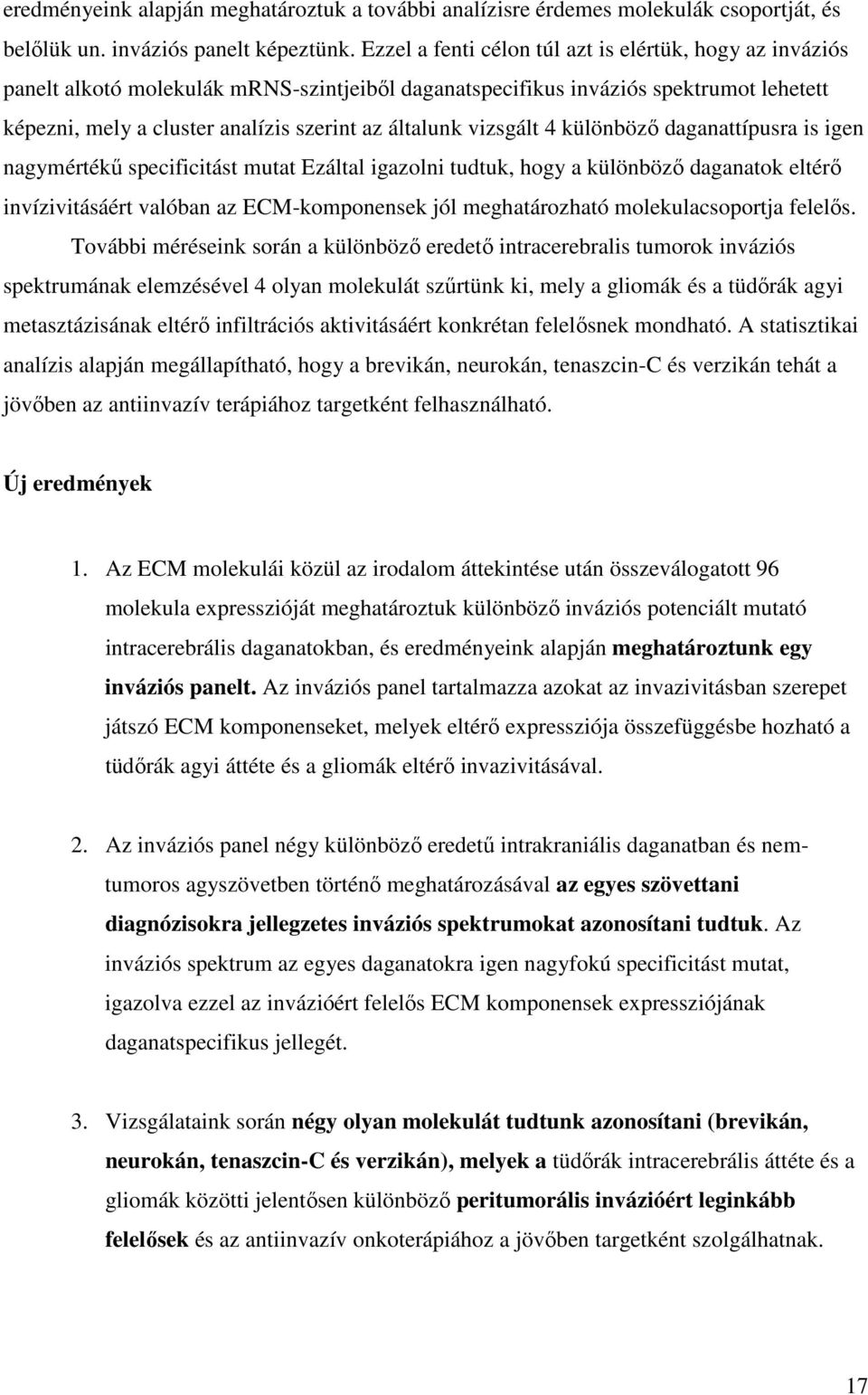 eredményeink alapján meghatároztuk a további analízisre érdemes molekulák csoportját, és belőlük un. inváziós panelt képeztünk. Ezzel a fenti célon túl azt is elértük, hogy az inváziós panelt alkotó molekulák mRNS-szintjeiből daganatspecifikus inváziós spektrumot lehetett képezni, mely a cluster analízis szerint az általunk vizsgált 4 különböző daganattípusra is igen nagymértékű specificitást mutat Ezáltal igazolni tudtuk, hogy a különböző daganatok eltérő invízivitásáért valóban az ECM-komponensek jól meghatározható molekulacsoportja felelős.

További méréseink során a különböző eredető intracerebralis tumorok inváziós spektrumának elemzésével 4 olyan molekulát szűrtünk ki, mely a gliomák és a tüdőrák agyi metasztázisának eltérő infiltrációs aktivitásáért konkrétan felelősnek mondható. A statisztikai analízis alapján megállapítható, hogy a brevikán, neurokán, tenaszcin-C és verzikán tehát a jövőben az antiinvazív terápiához targetként felhasználható.

Új eredmények

1. Az ECM molekulái közül az irodalom áttekintése után összeválogatott 96 molekula expresszióját meghatároztuk különböző inváziós potenciált mutató intracerebrális daganatokban, és eredményeink alapján meghatároztunk egy inváziós panelt. Az inváziós panel tartalmazza azokat az invazivitásban szerepet játszó ECM komponenseket, melyek eltérő expressziója összefüggésbe hozható a tüdőrák agyi áttéte és a gliomák eltérő invazivitásával.

2. Az inváziós panel négy különböző eredetű intrakraniális daganatban és nem-tumoros agyszövetben történő meghatározásával az egyes szövettani diagnózisokra jellegzetes inváziós spektrumokat azonosítani tudtuk. Az inváziós spektrum az egyes daganatokra igen nagyfokú specificitást mutat, igazolva ezzel az invázióért felelős ECM komponensek expressziójának daganatspecifikus jellegét.

3. Vizsgálataink során négy olyan molekulát tudtunk azonosítani (brevikán, neurokán, tenaszcin-C és verzikán), melyek a tüdőrák intracerebrális áttéte és a gliomák közötti jelentősen különböző peritumorális invázióért leginkább felelősek és az antiinvazív onkoterápiához a jövőben targetként szolgálhatnak.

17